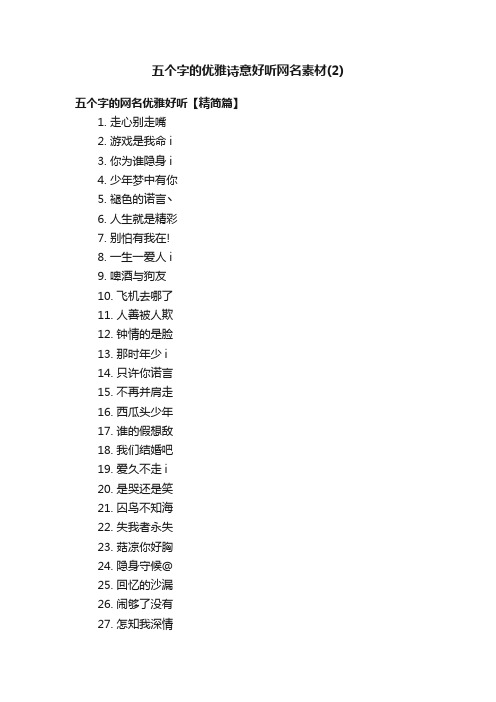 五个字的优雅诗意好听网名素材(2)

五个字的网名优雅好听【精简篇】

1. 走心别走嘴
2. 游戏是我命 i
3. 你为谁隐身 i
4. 少年梦中有你
5. 褪色的诺言丶
6. 人生就是精彩
7. 别怕有我在!
8. 一生一爱人 i
9. 啤酒与狗友
10. 飞机去哪了
11. 人善被人欺
12. 钟情的是脸
13. 那时年少 i
14. 只许你诺言
15. 不再并肩走
16. 西瓜头少年
17. 谁的假想敌
18. 我们结婚吧
19. 爱久不走 i
20. 是哭还是笑
21. 囚鸟不知海
22. 失我者永失
23. 菇凉你好胸
24. 隐身守候@
25. 回忆的沙漏
26. 闹够了没有
27. 怎知我深情